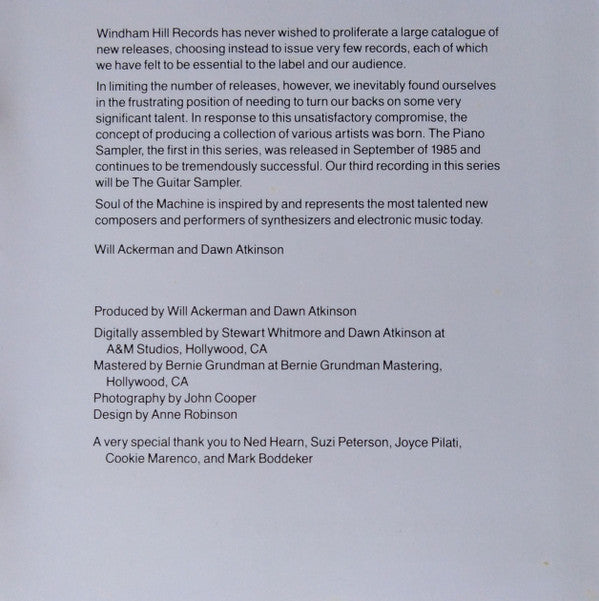 Windham Hill Records has never wished to proliferate a large catalogue of new releases, choosing instead to issue very few records, each of which we have felt to be essential to the label and our audience.

In limiting the number of releases, however, we inevitably found ourselves in the frustrating position of needing to turn our backs on some very significant talent. In response to this unsatisfactory compromise, the concept of producing a collection of various artists was born. The Piano Sampler, the first in this series, was released in September of 1985 and continues to be tremendously successful. Our third recording in this series will be The Guitar Sampler.

Soul of the Machine is inspired by and represents the most talented new composers and performers of synthesizers and electronic music today.

Will Ackerman and Dawn Atkinson

Produced by Will Ackerman and Dawn Atkinson

Digitally assembled by Stewart Whitmore and Dawn Atkinson at A&M Studios, Hollywood, CA
Mastered by Bernie Grundman at Bernie Grundman Mastering, Hollywood, CA
Photography by John Cooper
Design by Anne Robinson

A very special thank you to Ned Hearn, Suzi Peterson, Joyce Pilati, Cookie Marenco, and Mark Boddeker